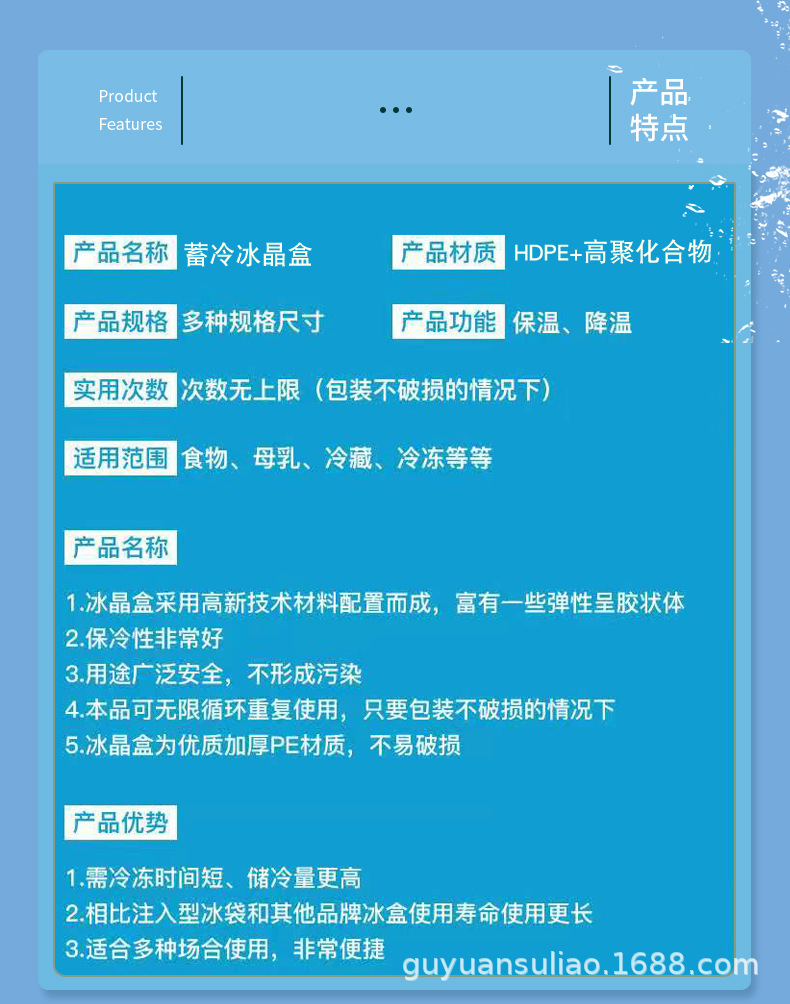 Product
Features

...

产品
特点

产品名称 蓄冷冰晶盒

产品材质 HDPE+高聚化合物

产品规格 多种规格尺寸

产品功能 保温、降温

实用次数 次数无上限（包装不破损的情况下）

适用范围 食物、母乳、冷藏、冷冻等等

产品名称

1.冰晶盒采用高新技术材料配置而成，富有一些弹性呈胶状体
2.保冷性非常好
3.用途广泛安全，不形成污染
4.本品可无限循环重复使用，只要包装不破损的情况下
5.冰晶盒为优质加厚PE材质，不易破损

产品优势

1.需冷冻时间短、储冷量更高
2.相比注入型冰袋和其他品牌冰盒使用寿命使用更长
3.适合多种场合使用，非常便捷

guyuansuliao.1688.com